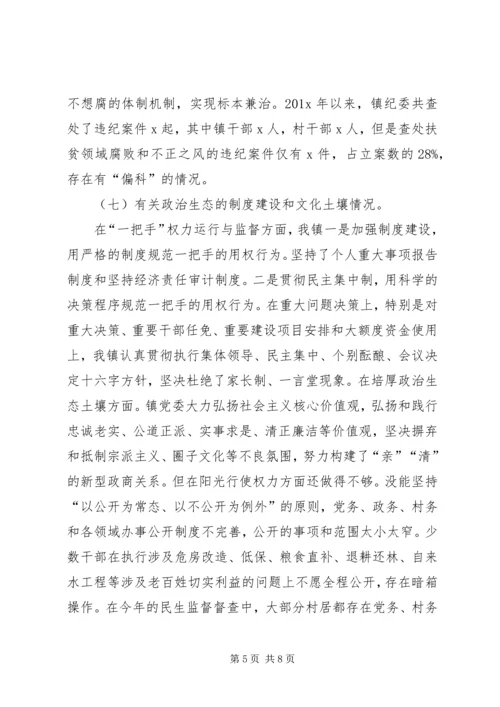 不想腐的体制机制，实现标本兼治。201x 年以来，镇纪委共查处了违纪案件 x 起，其中镇干部 x 人，村干部 x 人，但是查处扶贫领域腐败和不正之风的违纪案件仅有 x 件，占立案数的 28%，存在有“偏科”的情况。

（七）有关政治生态的制度建设和文化土壤情况。

在“一把手”权力运行与监督方面，我镇一是加强制度建设，用严格的制度规范一把手的用权行为。坚持了个人重大事项报告制度和坚持经济责任审计制度。二是贯彻民主集中制，用科学的决策程序规范一把手的用权行为。在重大问题决策上，特别是对重大决策、重要干部任免、重要建设项目安排和大额度资金使用上，我镇认真贯彻执行集体领导、民主集中、个别酝酿、会议决定十六字方针，坚决杜绝了家长制、一言堂现象。在培厚政治生态土壤方面。镇党委大力弘扬社会主义核心价值观，弘扬和践行忠诚老实、公道正派、实事求是、清正廉洁等价值观，坚决摒弃和抵制宗派主义、圈子文化等不良氛围，努力构建了“亲”“清”的新型政商关系。但在阳光行使权力方面还做得不够。没能坚持“以公开为常态、以不公开为例外”的原则，党务、政务、村务和各领域办事公开制度不完善，公开的事项和范围太小太窄。少数干部在执行涉及危房改造、低保、粮食直补、退耕还林、自来水工程等涉及老百姓切实利益的问题上不愿全程公开，存在暗箱操作。在今年的民生监督督查中，大部分村居都存在党务、村务

第 5 页 共 8 页